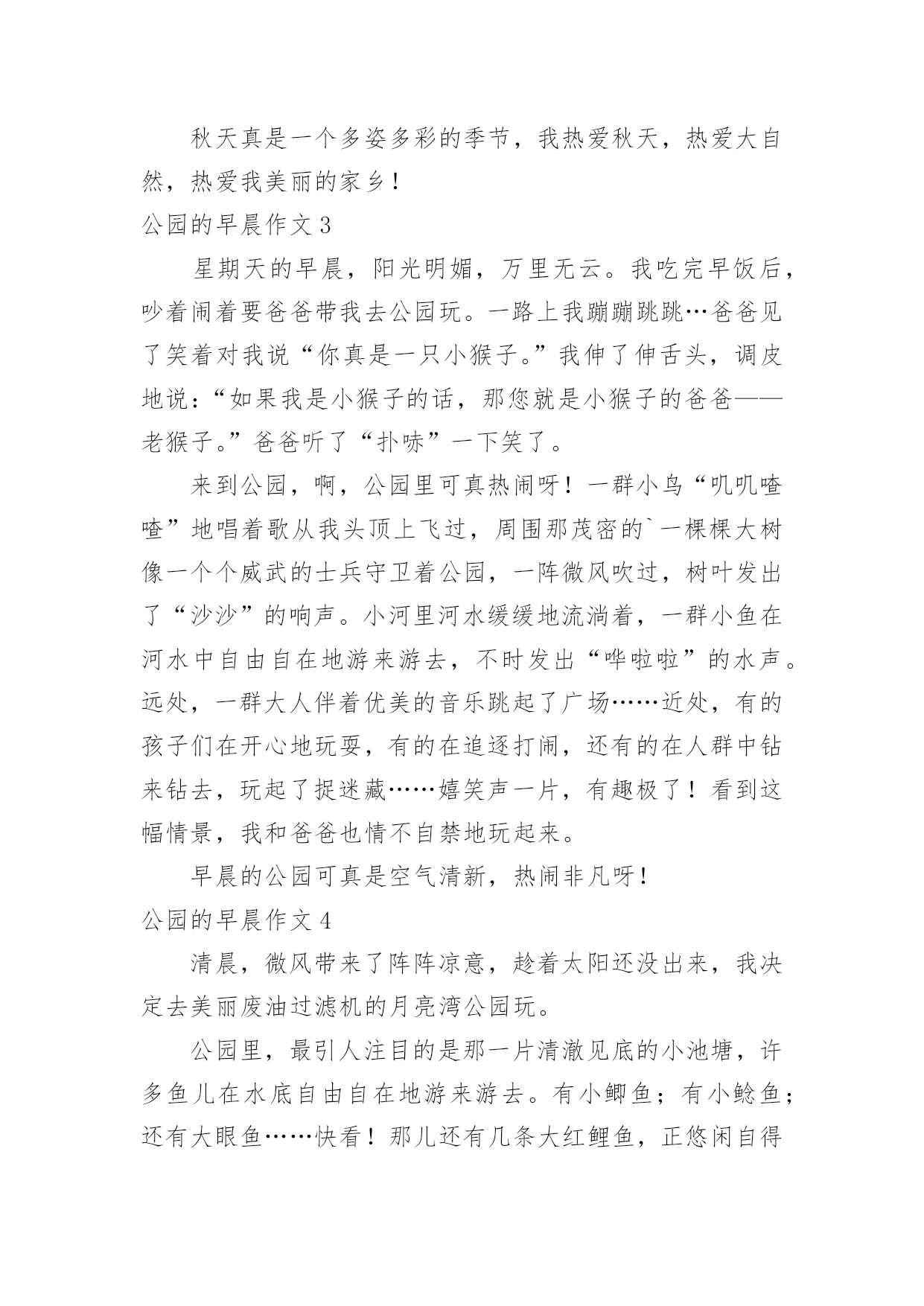 秋天真是一个多姿多彩的季节，我热爱秋天，热爱大自然，热爱我美丽的家乡！

公园的早晨作文 3

星期天的早晨，阳光明媚，万里无云。我吃完早饭后，吵着闹着要爸爸带我去公园玩。一路上我蹦蹦跳跳…爸爸见了笑着对我说“你真是一只小猴子。”我伸了伸舌头，调皮地说：“如果我是小猴子的话，那您就是小猴子的爸爸——老猴子。”爸爸听了“扑哧”一下笑了。

来到公园，啊，公园里可真热闹呀！一群小鸟“叽叽喳喳”地唱着歌从我头顶上飞过，周围那茂密的`一棵棵大树像一个个威武的士兵守卫着公园，一阵微风吹过，树叶发出了“沙沙”的响声。小河里河水缓缓地流淌着，一群小鱼在河水中自由自在地游来游去，不时发出“哗啦啦”的水声。远处，一群大人伴着优美的音乐跳起了广场……近处，有的孩子们在开心地玩耍，有的在追逐打闹，还有的在人群中钻来钻去，玩起了捉迷藏……嬉笑声一片，有趣极了！看到这幅情景，我和爸爸也情不自禁地玩起来。

早晨的公园可真是空气清新，热闹非凡呀！

公园的早晨作文 4

清晨，微风带来了阵阵凉意，趁着太阳还没出来，我决定去美丽废油过滤机的月亮湾公园玩。

公园里，最引人注目的是那一片清澈见底的小池塘，许多鱼儿在水底自由自在地游来游去。有小鲫鱼；有小鲶鱼；还有大眼鱼……快看！那儿还有几条大红鲤鱼，正悠闲自得